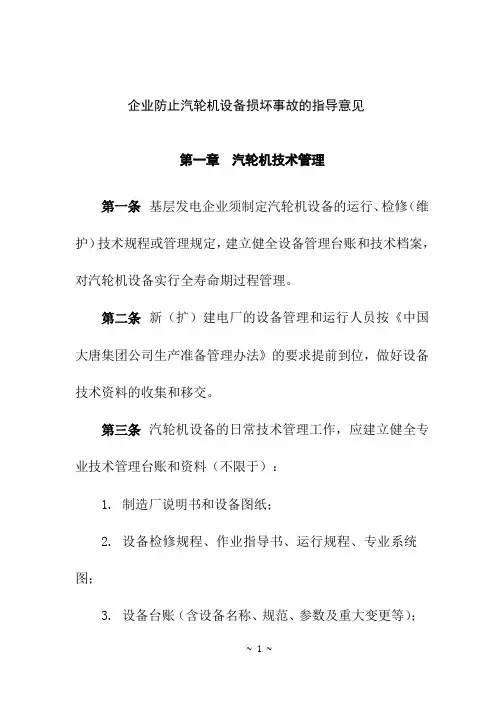 企业防止汽轮机设备损坏事故的指导意见

第一章　汽轮机技术管理

第一条　基层发电企业须制定汽轮机设备的运行、检修（维护）技术规程或管理规定，建立健全设备管理台账和技术档案，对汽轮机设备实行全寿命期过程管理。

第二条　新（扩）建电厂的设备管理和运行人员按《中国大唐集团公司生产准备管理办法》的要求提前到位，做好设备技术资料的收集和移交。

第三条　汽轮机设备的日常技术管理工作，应建立健全专业技术管理台账和资料（不限于）：

1. 制造厂说明书和设备图纸；

2. 设备检修规程、作业指导书、运行规程、专业系统图；

3. 设备台账（含设备名称、规范、参数及重大变更等）；

~ 1 ~